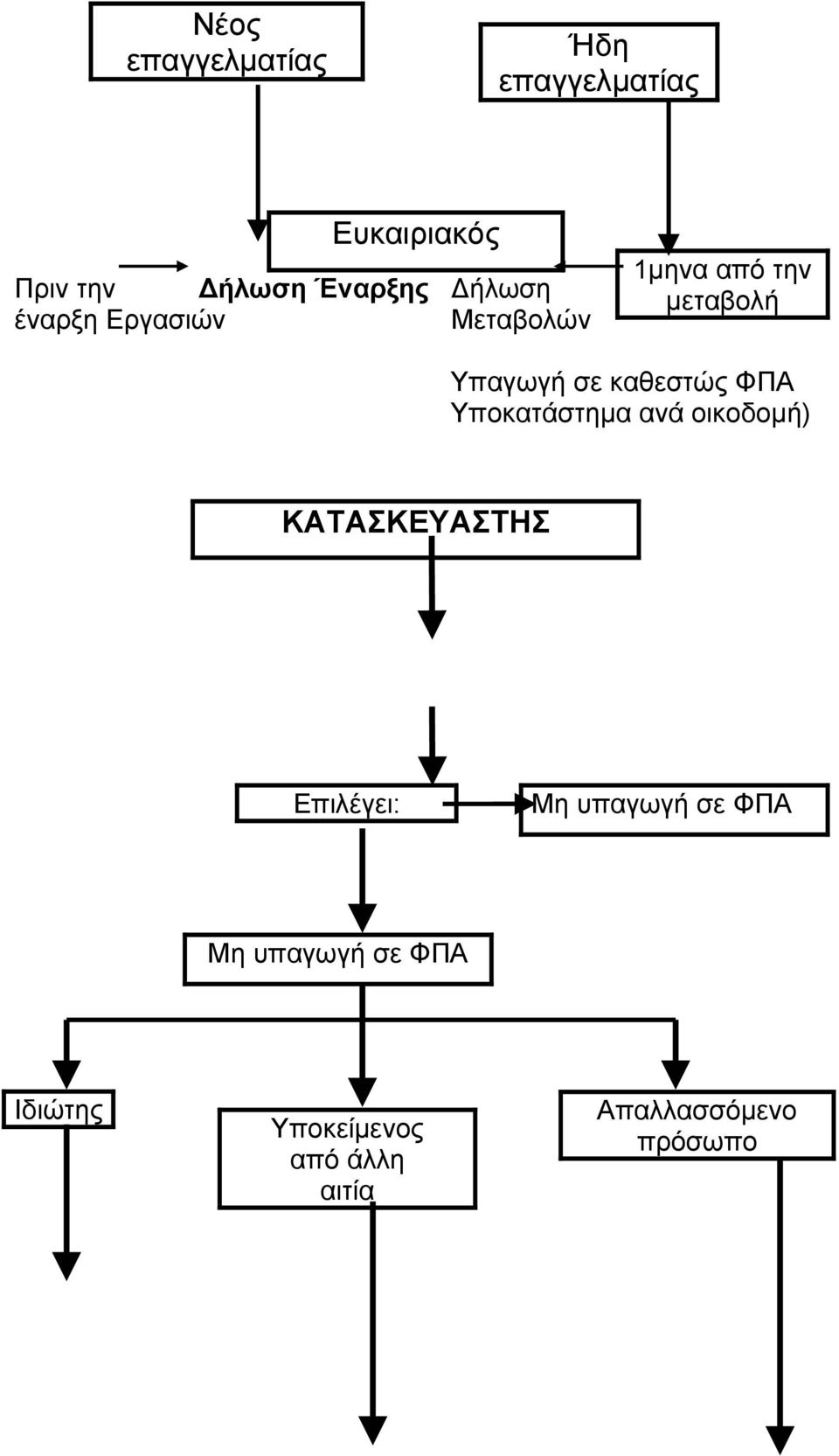 Νέος επαγγελματίας

Ήδη επαγγελματίας

Ευκαιριακός

Πριν την έναρξη Εργασιών

Δήλωση Έναρξης

Δήλωση Μεταβολών

1μηνα από την μεταβολή

Υπαγωγή σε καθεστώς ΦΠΑ Υποκατάστημα ανά οικοδομή)

ΚΑΤΑΣΚΕΥΑΣΤΗΣ

Επιλέγει:

Μη υπαγωγή σε ΦΠΑ

Μη υπαγωγή σε ΦΠΑ

Ιδιώτης

Υποκείμενος από άλλη αιτία

Απαλλασσόμενο πρόσωπο